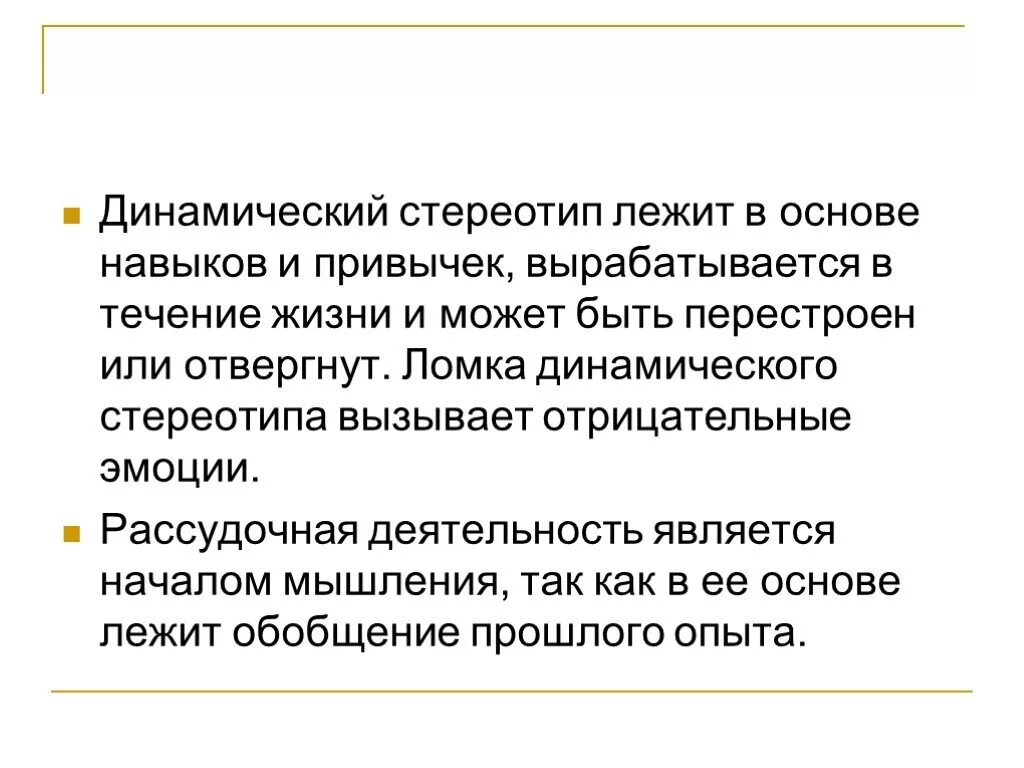 Динамический стереотип лежит в основе навыков и привычек, вырабатывается в течение жизни и может быть перестроен или отвергнут. Ломка динамического стереотипа вызывает отрицательные эмоции.

Рассудочная деятельность является началом мышления, так как в ее основе лежит обобщение прошлого опыта.